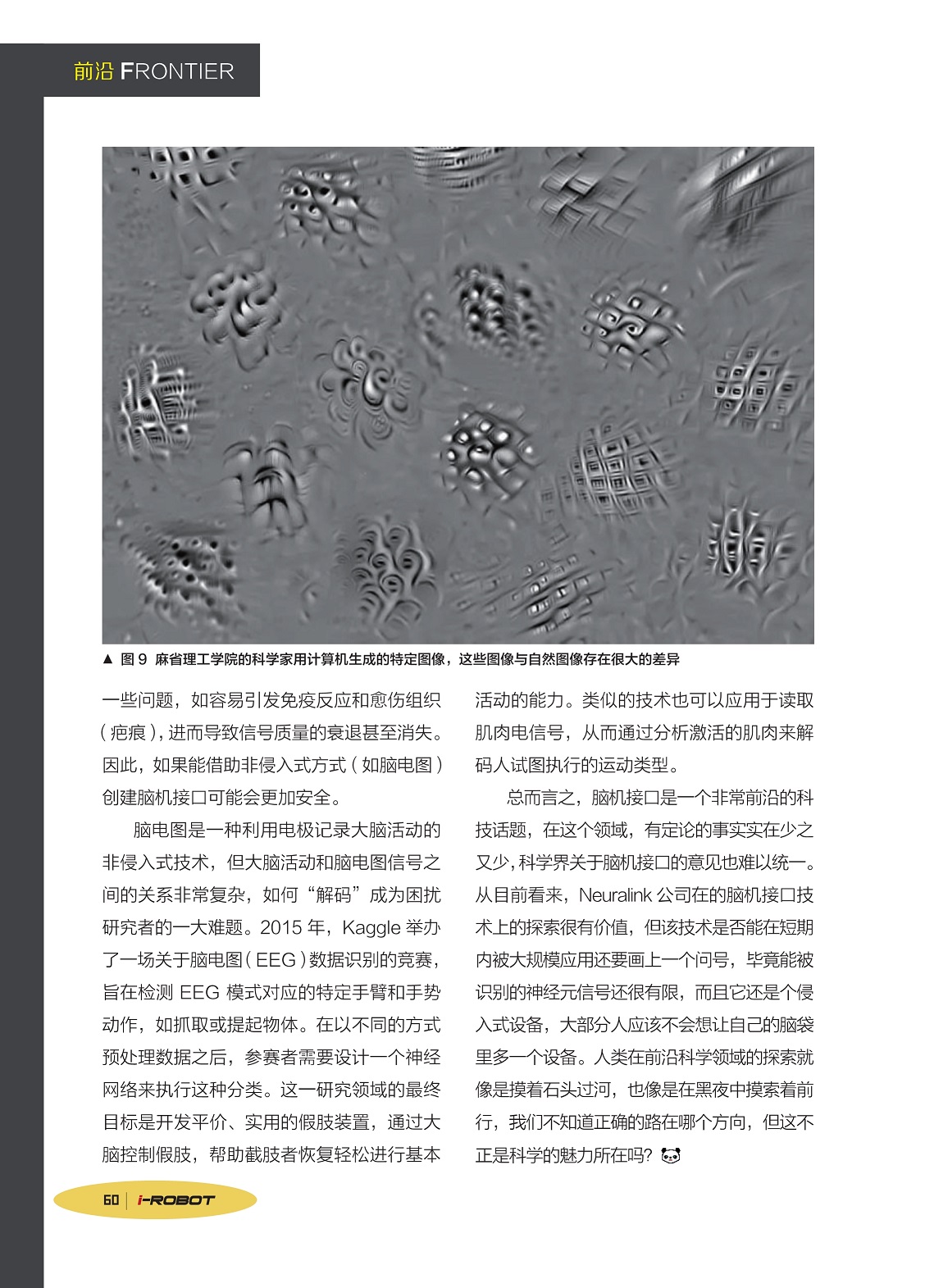 前沿 FRONTIER

▲ 图 9 麻省理工学院的科学家用计算机生成的特定图像，这些图像与自然图像存在很大的差异

一些问题，如容易引发免疫反应和愈伤组织（疤痕），进而导致信号质量的衰退甚至消失。因此，如果能借助非侵入式方式（如脑电图）创建脑机接口可能会更加安全。

脑电图是一种利用电极记录大脑活动的非侵入式技术，但大脑活动和脑电图信号之间的关系非常复杂，如何“解码”成为困扰研究者的一大难题。2015 年，Kaggle 举办了一场关于脑电图（EEG）数据识别的竞赛，旨在检测 EEG 模式对应的特定手臂和手势动作，如抓取或提起物体。在以不同的方式预处理数据之后，参赛者需要设计一个神经网络来执行这种分类。这一研究领域的最终目标是开发平价、实用的假肢装置，通过大脑控制假肢，帮助截肢者恢复轻松进行基本活动的能力。类似的技术也可以应用于读取肌肉电信号，从而通过分析激活的肌肉来解码人试图执行的运动类型。

总而言之，脑机接口是一个非常前沿的科技话题，在这个领域，有定论的事实实在少之又少，科学界关于脑机接口的意见也难以统一。从目前看来，Neuralink 公司在的脑机接口技术上的探索很有价值，但该技术是否能在短期内被大规模应用还要画上一个问号，毕竟能被识别的神经元信号还很有限，而且它还是个侵入式设备，大部分人应该不会想让自己的脑袋里多一个设备。人类在前沿科学领域的探索就像是摸着石头过河，也像是在黑夜中摸索着前行，我们不知道正确的路在哪个方向，但这不正是科学的魅力所在吗？

60 | i-ROBOT